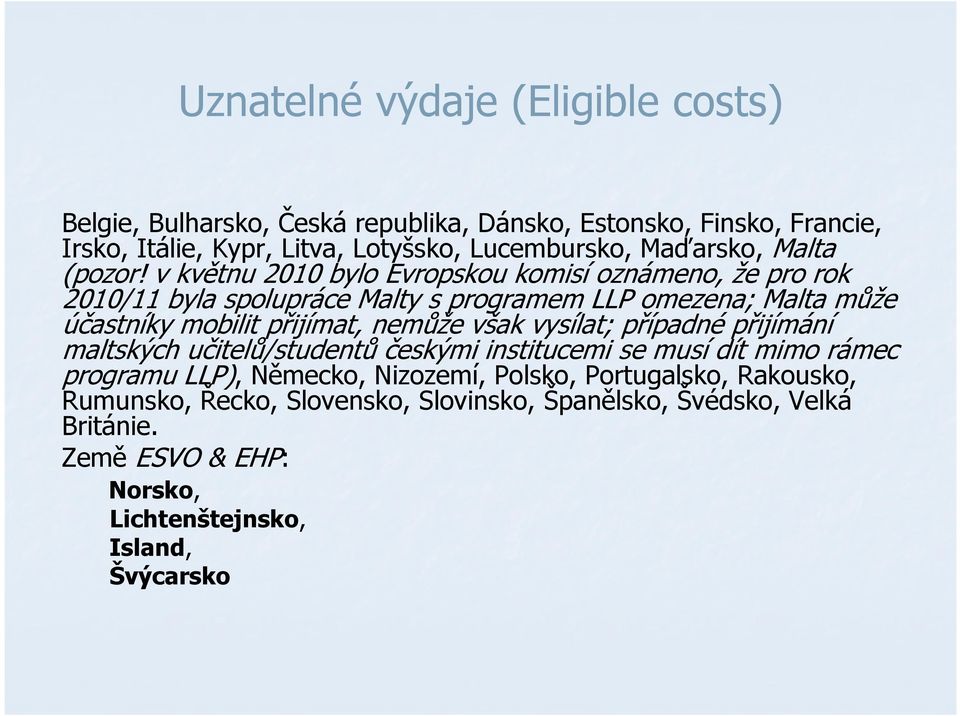 Uznatelné výdaje (Eligible costs)

Belgie, Bulharsko, Česká republika, Dánsko, Estonsko, Finsko, Francie, Irsko, Itálie, Kypr, Litva, Lotyšsko, Lucembursko, Maďarsko, Malta (pozor! v květnu 2010 bylo Evropskou komisí oznámeno, že pro rok 2010/11 byla spolupráce Malty s programem LLP omezena; Malta může účastníky mobilit přijímat, nemůže však vysílat; případné přijímání maltských učitelů/studentů českými institucemi se musí dít mimo rámec programu LLP), Německo, Nizozemí, Polsko, Portugalsko, Rakousko, Rumunsko, Řecko, Slovensko, Slovinsko, Španělsko, Švédsko, Velká Británie.

Země ESVO & EHP:

Norsko,
Lichtenštejnsko,
Island,
Švýcarsko